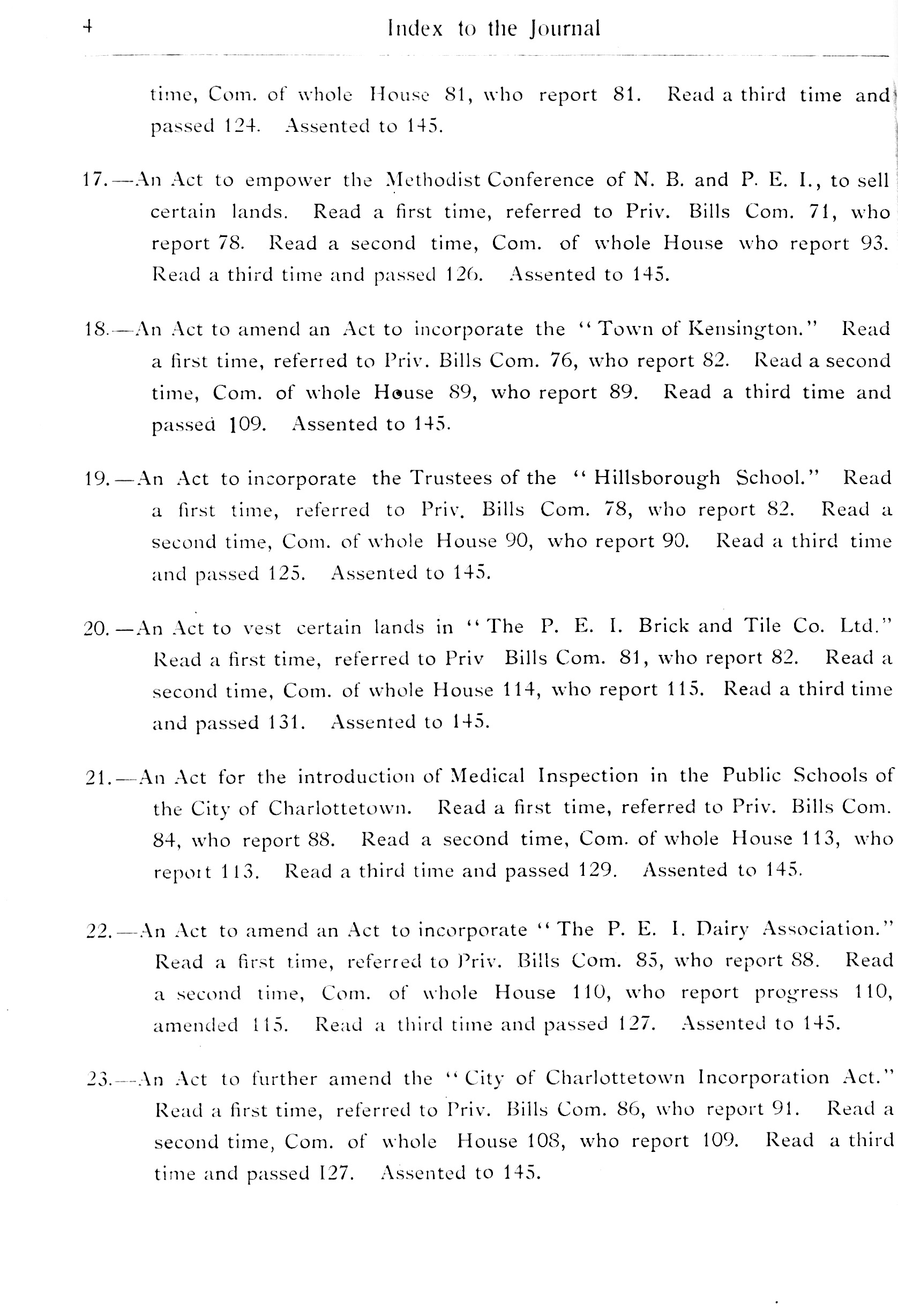 4 Index to the Journal

time, Com. of whole House 81, who report 81. Read a third time and passed 124. Assented to 145.

17.—An Act to empower the Methodist Conference of N. B. and P. E. I., to sell certain lands. Read a first time, referred to Priv. Bills Com. 71, who report 78. Read a second time, Com. of whole House who report 93. Read a third time and passed 126. Assented to 145.

18.—An Act to amend an Act to incorporate the "Town of Kensington." Read a first time, referred to Priv. Bills Com. 76, who report 82. Read a second time, Com. of whole House 89, who report 89. Read a third time and passed 109. Assented to 145.

19.—An Act to incorporate the Trustees of the "Hillsborough School." Read a first time, referred to Priv. Bills Com. 78, who report 82. Read a second time, Com. of whole House 90, who report 90. Read a third time and passed 125. Assented to 145.

20.—An Act to vest certain lands in "The P. E. I. Brick and Tile Co. Ltd." Read a first time, referred to Priv Bills Com. 81, who report 82. Read a second time, Com. of whole House 114, who report 115. Read a third time and passed 131. Assented to 145.

21.—An Act for the introduction of Medical Inspection in the Public Schools of the City of Charlottetown. Read a first time, referred to Priv. Bills Com. 84, who report 88. Read a second time, Com. of whole House 113, who report 113. Read a third time and passed 129. Assented to 145.

22.—An Act to amend an Act to incorporate "The P. E. I. Dairy Association." Read a first time, referred to Priv. Bills Com. 85, who report 88. Read a second time, Com. of whole House 110, who report progress 110, amended 115. Read a third time and passed 127. Assented to 145.

23.—An Act to further amend the "City of Charlottetown Incorporation Act." Read a first time, referred to Priv. Bills Com. 86, who report 91. Read a second time, Com. of whole House 108, who report 109. Read a third time and passed 127. Assented to 145.